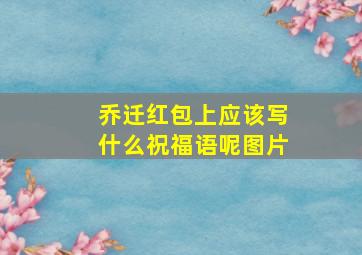 乔迁红包上应该写什么祝福语呢图片